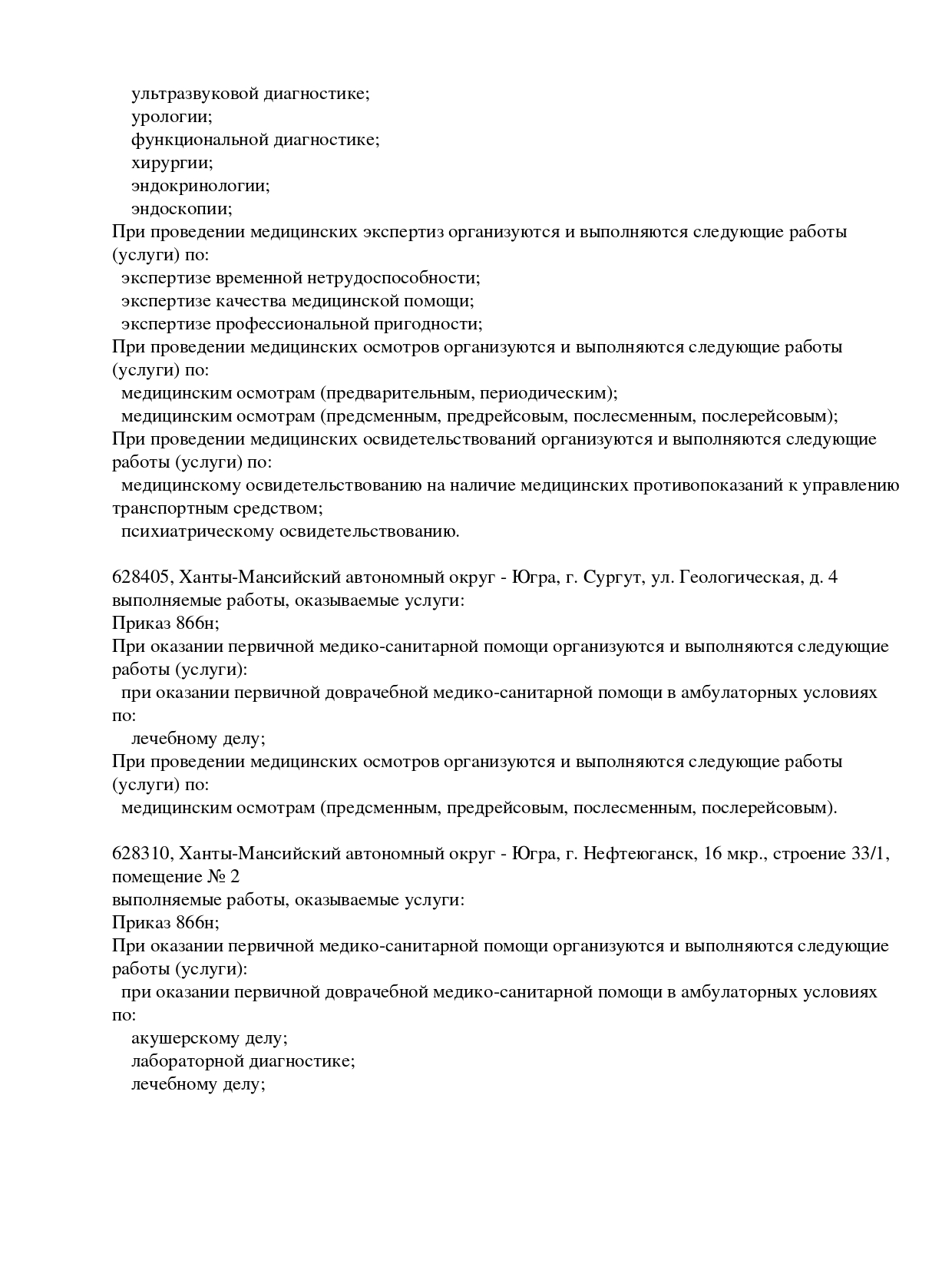 ультразвуковой диагностике;
урологии;
функциональной диагностике;
хирургии;
эндокринологии;
эндоскопии;
При проведении медицинских экспертиз организуются и выполняются следующие работы (услуги) по:
экспертизе временной нетрудоспособности;
экспертизе качества медицинской помощи;
экспертизе профессиональной пригодности;
При проведении медицинских осмотров организуются и выполняются следующие работы (услуги) по:
медицинским осмотрам (предварительным, периодическим);
медицинским осмотрам (предсменным, предрейсовым, послесменным, послерейсовым);
При проведении медицинских освидетельствований организуются и выполняются следующие работы (услуги) по:
медицинскому освидетельствованию на наличие медицинских противопоказаний к управлению транспортным средством;
психиатрическому освидетельствованию.

628405, Ханты-Мансийский автономный округ - Югра, г. Сургут, ул. Геологическая, д. 4
выполняемые работы, оказываемые услуги:
Приказ 866н;
При оказании первичной медико-санитарной помощи организуются и выполняются следующие работы (услуги):
при оказании первичной доврачебной медико-санитарной помощи в амбулаторных условиях по:
лечебному делу;
При проведении медицинских осмотров организуются и выполняются следующие работы (услуги) по:
медицинским осмотрам (предсменным, предрейсовым, послесменным, послерейсовым).

628310, Ханты-Мансийский автономный округ - Югра, г. Нефтеюганск, 16 мкр., строение 33/1, помещение № 2
выполняемые работы, оказываемые услуги:
Приказ 866н;
При оказании первичной медико-санитарной помощи организуются и выполняются следующие работы (услуги):
при оказании первичной доврачебной медико-санитарной помощи в амбулаторных условиях по:
акушерскому делу;
лабораторной диагностике;
лечебному делу;